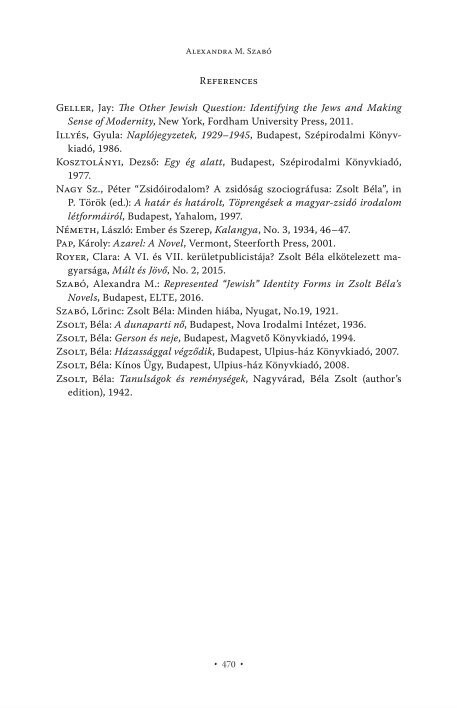 Alexandra M. Szabó

References

Geller, Jay: The Other Jewish Question: Identifying the Jews and Making Sense of Modernity, New York, Fordham University Press, 2011.
Illyés, Gyula: Naplójegyzetek, 1929–1945, Budapest, Szépirodalmi Könyvkiadó, 1986.
Kosztolányi, Dezső: Egy ég alatt, Budapest, Szépirodalmi Könyvkiadó, 1977.
Nagy Sz., Péter "Zsidóirodalom? A zsidóság szociográfusa: Zsolt Béla", in P. Török (ed.): A határ és határolt, Töprengések a magyar-zsidó irodalom létformáiról, Budapest, Yahalom, 1997.
Németh, László: Ember és Szerep, Kalangya, No. 3, 1934, 46–47.
Pap, Károly: Azarel: A Novel, Vermont, Steerforth Press, 2001.
Royer, Clara: A VI. és VII. kerületpublicistája? Zsolt Béla elkötelezett magyarsága, Múlt és Jövő, No. 2, 2015.
Szabó, Alexandra M.: Represented "Jewish" Identity Forms in Zsolt Béla's Novels, Budapest, ELTE, 2016.
Szabó, Lőrinc: Zsolt Béla: Minden hiába, Nyugat, No.19, 1921.
Zsolt, Béla: A dunaparti nő, Budapest, Nova Irodalmi Intézet, 1936.
Zsolt, Béla: Gerson és neje, Budapest, Magvető Könyvkiadó, 1994.
Zsolt, Béla: Házassággal végződik, Budapest, Ulpius-ház Könyvkiadó, 2007.
Zsolt, Béla: Kínos Ügy, Budapest, Ulpius-ház Könyvkiadó, 2008.
Zsolt, Béla: Tanulságok és reménységek, Nagyvárad, Béla Zsolt (author's edition), 1942.

• 470 •